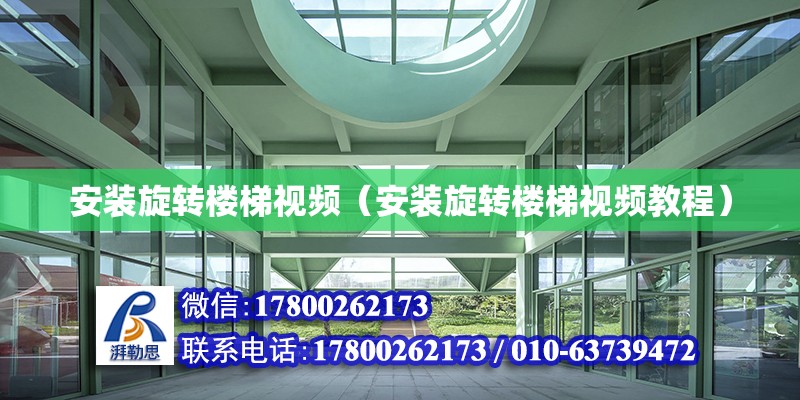 安装旋转楼梯视频（安装旋转楼梯视频教程）

湃勒思

微信:17800262173

联系电话:17800262173 / 010-63739472